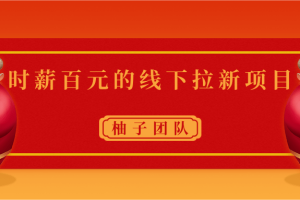 时薪百元的线下拉新项目

柚子团队